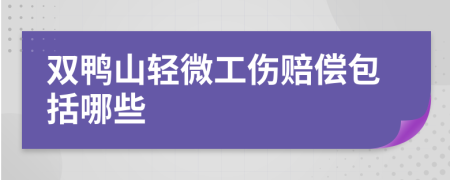 双鸭山轻微工伤赔偿包括哪些